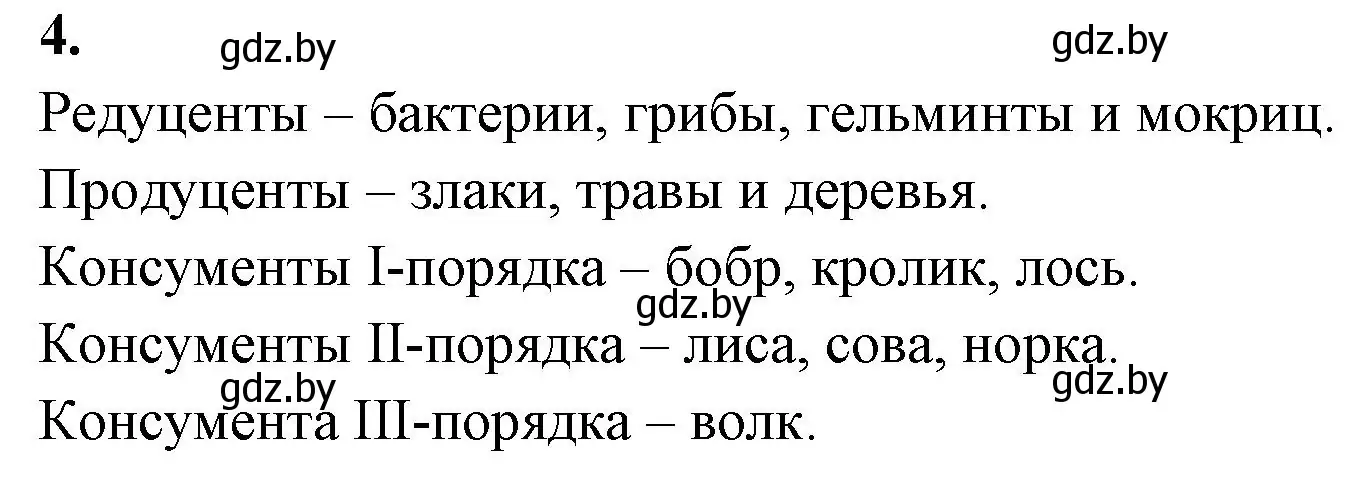 4.

gdz.by

gdz.by

Редуценты – бактерии, грибы, гельминты и мокриц.

Продуценты – злаки, травы и деревья.

Консументы I-порядка – бобр, кролик, лось.

gdz.by

Консументы II-порядка – лиса, сова, норка.

gdz.by

gdz.by

Консумента III-порядка – волк.